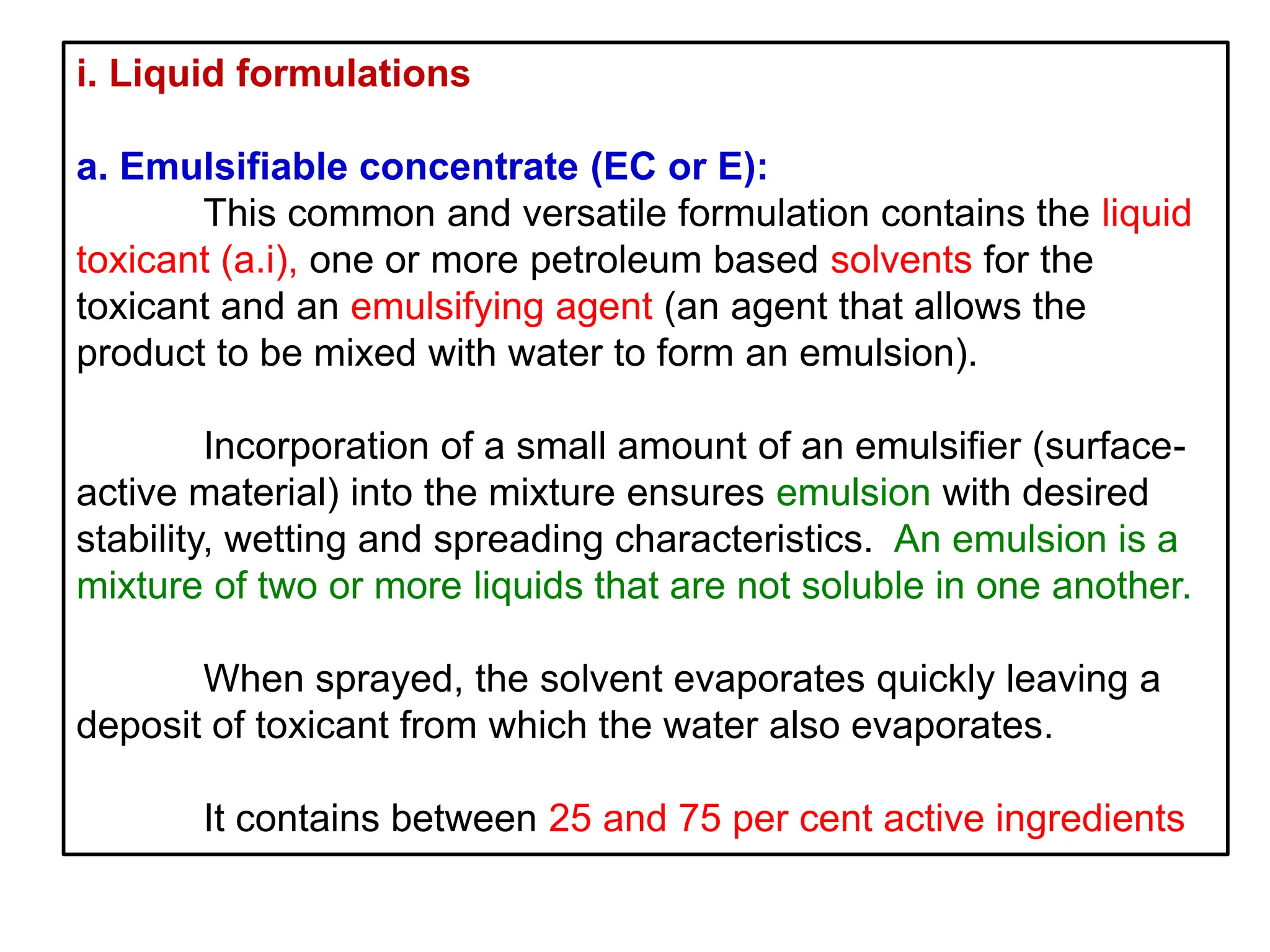 i. Liquid formulations

a. Emulsifiable concentrate (EC or E):

This common and versatile formulation contains the liquid toxicant (a.i), one or more petroleum based solvents for the toxicant and an emulsifying agent (an agent that allows the product to be mixed with water to form an emulsion).

Incorporation of a small amount of an emulsifier (surface-active material) into the mixture ensures emulsion with desired stability, wetting and spreading characteristics. An emulsion is a mixture of two or more liquids that are not soluble in one another.

When sprayed, the solvent evaporates quickly leaving a deposit of toxicant from which the water also evaporates.

It contains between 25 and 75 per cent active ingredients